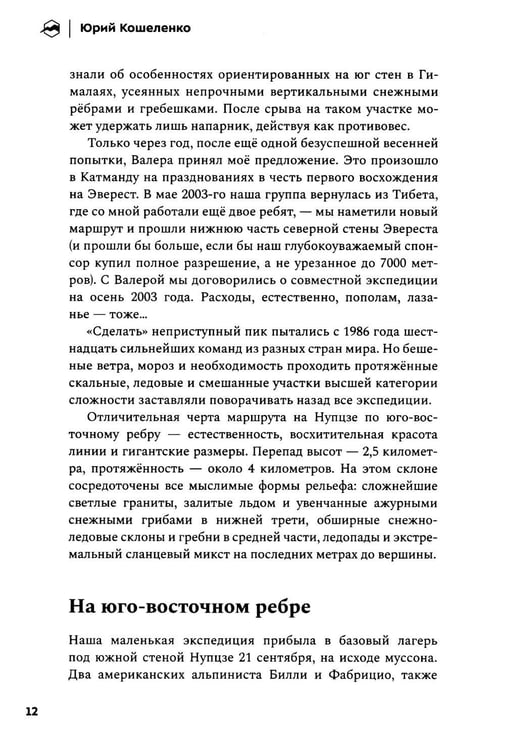 Юрий Кошеленко

знали об особенностях ориентированных на юг стен в Гималаях, усеянных непрочными вертикальными снежными рёбрами и гребешками. После срыва на таком участке может удержать лишь напарник, действуя как противовес.

Только через год, после ещё одной безуспешной весенней попытки, Валера принял моё предложение. Это произошло в Катманду на празднованиях в честь первого восхождения на Эверест. В мае 2003-го наша группа вернулась из Тибета, где со мной работали ещё двое ребят, — мы наметили новый маршрут и прошли нижнюю часть северной стены Эвереста (и прошли бы больше, если бы наш глубокоуважаемый спонсор купил полное разрешение, а не урезанное до 7000 метров). С Валерой мы договорились о совместной экспедиции на осень 2003 года. Расходы, естественно, пополам, лазанье — тоже...

«Сделать» неприступный пик пытались с 1986 года шестнадцать сильнейших команд из разных стран мира. Но бешеные ветра, мороз и необходимость проходить протяжённые скальные, ледовые и смешанные участки высшей категории сложности заставляли поворачивать назад все экспедиции.

Отличительная черта маршрута на Нупцзе по юго-восточному ребру — естественность, восхитительная красота линии и гигантские размеры. Перепад высот — 2,5 километра, протяжённость — около 4 километров. На этом склоне сосредоточены все мыслимые формы рельефа: сложнейшие светлые граниты, залитые льдом и увенчанные ажурными снежными грибами в нижней трети, обширные снежно-ледовые склоны и гребни в средней части, ледопады и экстремальный сланцевый микст на последних метрах до вершины.

На юго-восточном ребре

Наша маленькая экспедиция прибыла в базовый лагерь под южной стеной Нупцзе 21 сентября, на исходе муссона. Два американских альпиниста Билли и Фабрицио, также

12